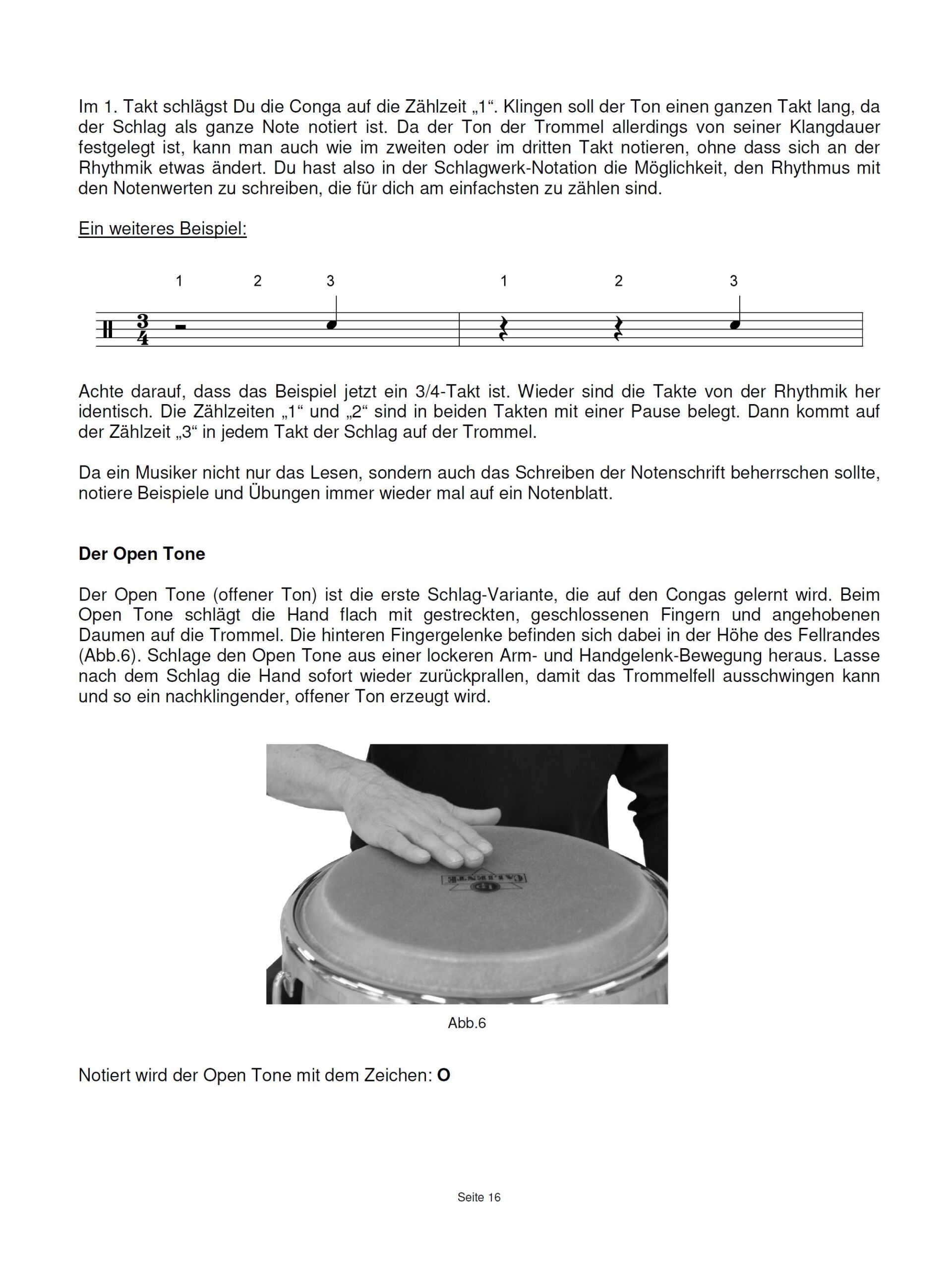 Im 1. Takt schlägst Du die Conga auf die Zählzeit „1“. Klingen soll der Ton einen ganzen Takt lang, da der Schlag als ganze Note notiert ist. Da der Ton der Trommel allerdings von seiner Klangdauer festgelegt ist, kann man auch wie im zweiten oder im dritten Takt notieren, ohne dass sich an der Rhythmik etwas ändert. Du hast also in der Schlagwerk-Notation die Möglichkeit, den Rhythmus mit den Notenwerten zu schreiben, die für dich am einfachsten zu zählen sind.

Ein weiteres Beispiel:

1 2 3 1 2 3

$\frac{3}{4}$

Achte darauf, dass das Beispiel jetzt ein 3/4-Takt ist. Wieder sind die Takte von der Rhythmik her identisch. Die Zählzeiten „1“ und „2“ sind in beiden Takten mit einer Pause belegt. Dann kommt auf der Zählzeit „3“ in jedem Takt der Schlag auf der Trommel.

Da ein Musiker nicht nur das Lesen, sondern auch das Schreiben der Notenschrift beherrschen sollte, notiere Beispiele und Übungen immer wieder mal auf ein Notenblatt.

Der Open Tone

Der Open Tone (offener Ton) ist die erste Schlag-Variante, die auf den Congas gelernt wird. Beim Open Tone schlägt die Hand flach mit gestreckten, geschlossenen Fingern und angehobenen Daumen auf die Trommel. Die hinteren Fingergelenke befinden sich dabei in der Höhe des Fellrandes (Abb.6). Schlage den Open Tone aus einer lockeren Arm- und Handgelenk-Bewegung heraus. Lasse nach dem Schlag die Hand sofort wieder zurückprallen, damit das Trommelfell ausschwingen kann und so ein nachklingender, offener Ton erzeugt wird.

LP CALIENTE

Abb.6

Notiert wird der Open Tone mit dem Zeichen: O

Seite 16